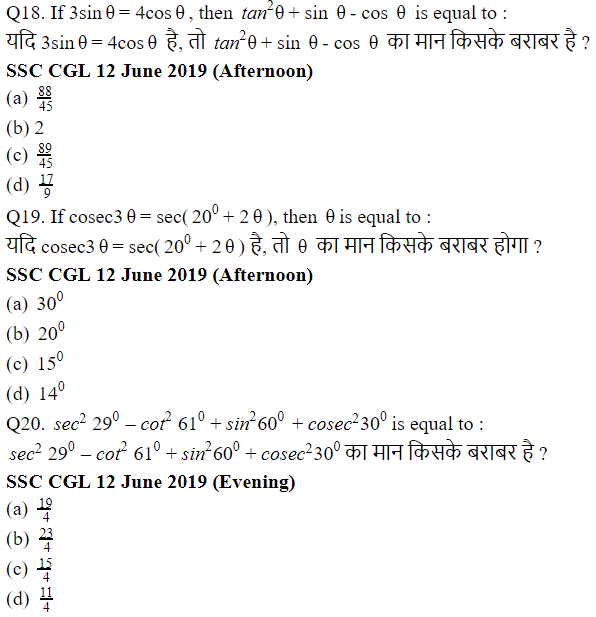 Q18. If $3\sin\theta = 4\cos\theta$, then $tan^2\theta + \sin\theta - \cos\theta$ is equal to :
यदि $3\sin\theta = 4\cos\theta$ है, तो $tan^2\theta + \sin\theta - \cos\theta$ का मान किसके बराबर है ?
SSC CGL 12 June 2019 (Afternoon)
(a) $\frac{88}{45}$
(b) 2
(c) $\frac{89}{45}$
(d) $\frac{17}{9}$

Q19. If $cosec3\theta = sec(20^0 + 2\theta)$, then $\theta$ is equal to :
यदि $cosec3\theta = sec(20^0 + 2\theta)$ है, तो $\theta$ का मान किसके बराबर होगा ?
SSC CGL 12 June 2019 (Afternoon)
(a) $30^0$
(b) $20^0$
(c) $15^0$
(d) $14^0$

Q20. $sec^2 29^0 - cot^2 61^0 + sin^2 60^0 + cosec^2 30^0$ is equal to :
$sec^2 29^0 - cot^2 61^0 + sin^2 60^0 + cosec^2 30^0$ का मान किसके बराबर है ?
SSC CGL 12 June 2019 (Evening)
(a) $\frac{19}{4}$
(b) $\frac{23}{4}$
(c) $\frac{15}{4}$
(d) $\frac{11}{4}$